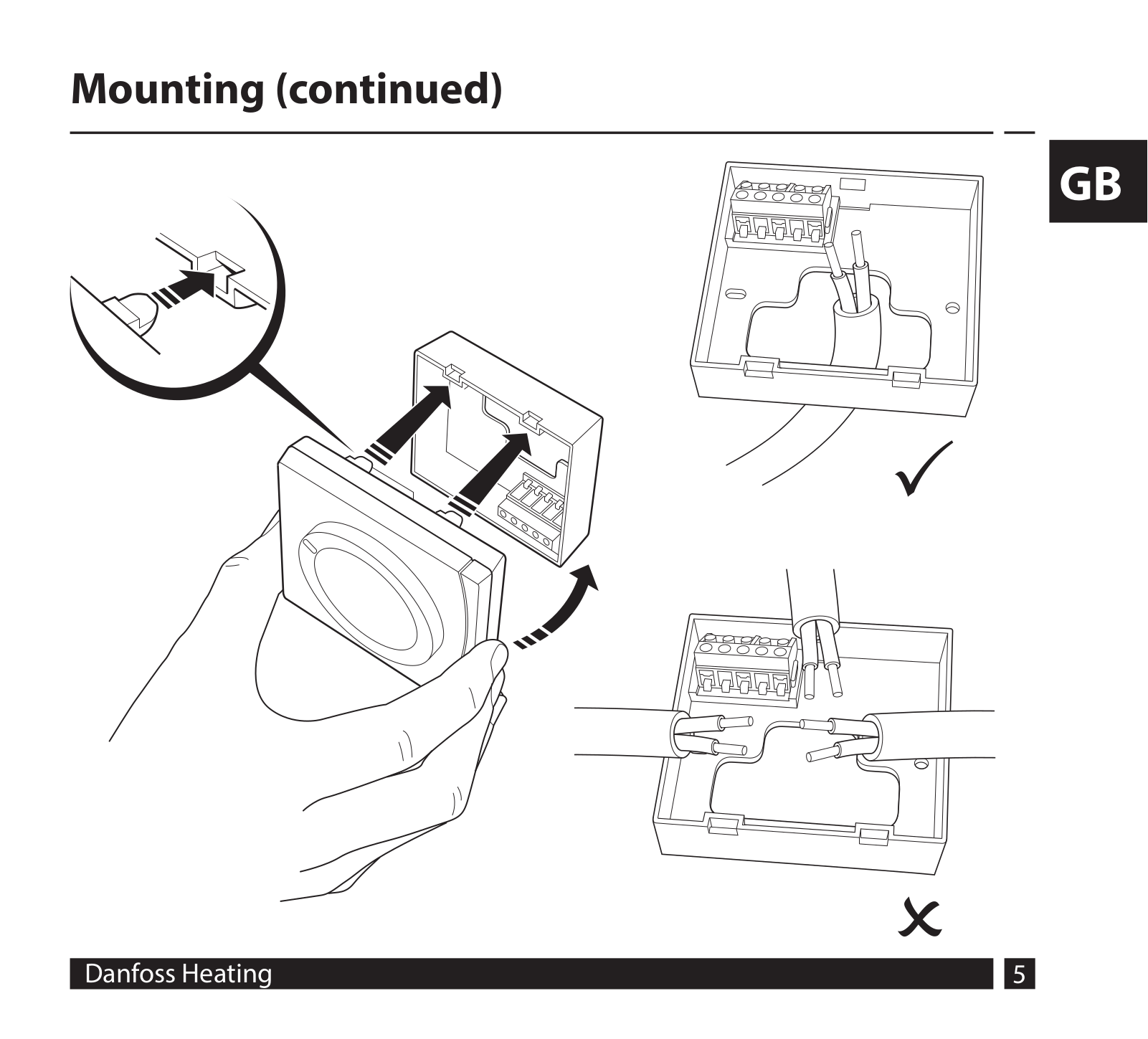 Mounting (continued)

GB

Danfoss Heating

5